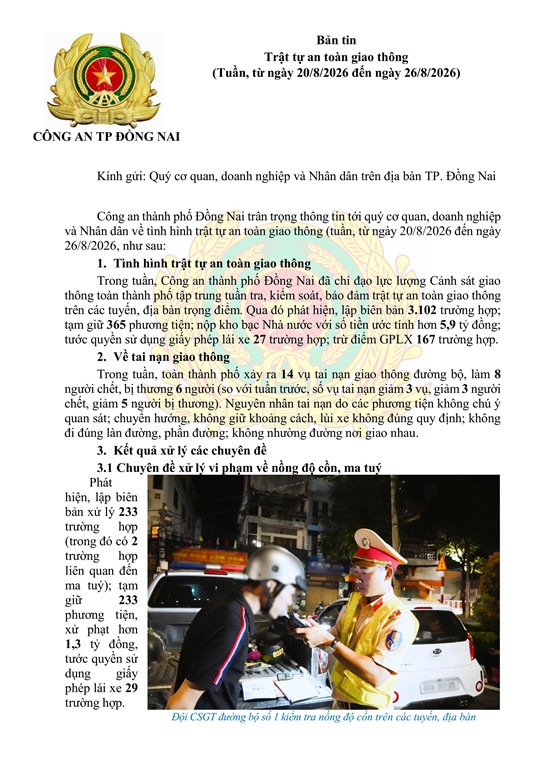 CÔNG AN TP ĐỒNG NAI

Bản tin
Trật tự an toàn giao thông
(Tuần, từ ngày 20/8/2026 đến ngày 26/8/2026)

Kính gửi: Quý cơ quan, doanh nghiệp và Nhân dân trên địa bàn TP. Đồng Nai

Công an thành phố Đồng Nai trân trọng thông tin tới quý cơ quan, doanh nghiệp và Nhân dân về tình hình trật tự an toàn giao thông (tuần, từ ngày 20/8/2026 đến ngày 26/8/2026, như sau:

1. Tình hình trật tự an toàn giao thông

Trong tuần, Công an thành phố Đồng Nai đã chỉ đạo lực lượng Cảnh sát giao thông toàn thành phố tập trung tuần tra, kiểm soát, bảo đảm trật tự an toàn giao thông trên các tuyến, địa bàn trọng điểm. Qua đó phát hiện, lập biên bản 3.102 trường hợp; tạm giữ 365 phương tiện; nộp kho bạc Nhà nước với số tiền ước tính hơn 5,9 tỷ đồng; tước quyền sử dụng giấy phép lái xe 27 trường hợp; trừ điểm GPLX 167 trường hợp.

2. Về tai nạn giao thông

Trong tuần, toàn thành phố xảy ra 14 vụ tai nạn giao thông đường bộ, làm 8 người chết, bị thương 6 người (so với tuần trước, số vụ tai nạn giảm 3 vụ, giảm 3 người chết, giảm 5 người bị thương). Nguyên nhân tai nạn do các phương tiện không chú ý quan sát; chuyển hướng, không giữ khoảng cách, lùi xe không đúng quy định; không đi đúng làn đường, phần đường; không nhường đường nơi giao nhau.

3. Kết quả xử lý các chuyên đề

3.1 Chuyên đề xử lý vi phạm về nồng độ cồn, ma tuý

Phát hiện, lập biên bản xử lý 233 trường hợp (trong đó có 2 trường hợp liên quan đến ma tuý); tạm giữ 233 phương tiện, xử phạt hơn 1,3 tỷ đồng, tước quyền sử dụng giấy phép lái xe 29 trường hợp.

Đội CSGT đường bộ số 1 kiểm tra nồng độ cồn trên các tuyến, địa bàn